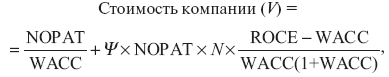 Стоимость компании ($V$) =

$= \frac{\text{NOPAT}}{\text{WACC}} + \Psi \times \text{NOPAT} \times N \times \frac{\text{ROCE} - \text{WACC}}{\text{WACC}(1+\text{WACC})},$